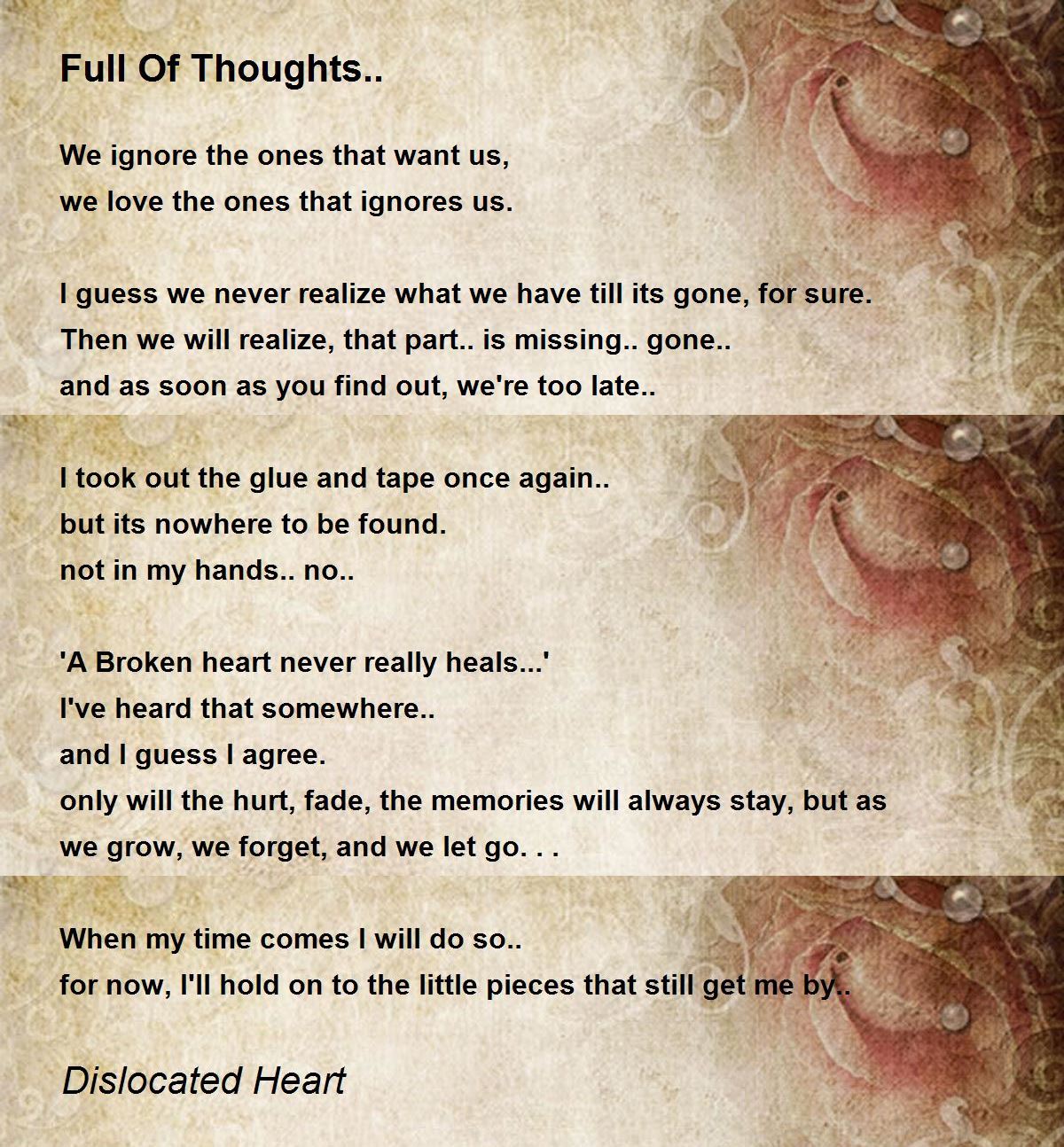 Full Of Thoughts..

We ignore the ones that want us,
we love the ones that ignores us.

I guess we never realize what we have till its gone, for sure.
Then we will realize, that part.. is missing.. gone..
and as soon as you find out, we're too late..

I took out the glue and tape once again..
but its nowhere to be found.
not in my hands.. no..

'A Broken heart never really heals...'
I've heard that somewhere..
and I guess I agree.
only will the hurt, fade, the memories will always stay, but as we grow, we forget, and we let go. . .

When my time comes I will do so..
for now, I'll hold on to the little pieces that still get me by..

Dislocated Heart